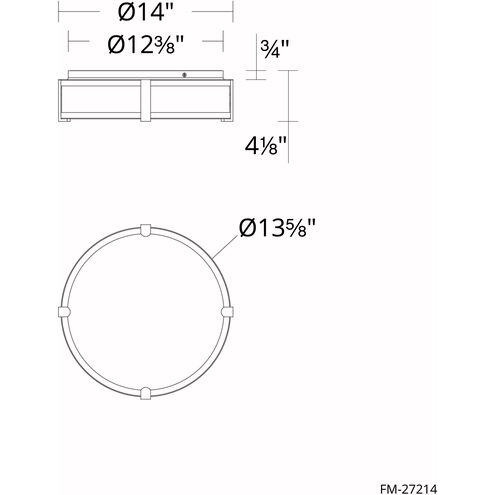 Ø14"

Ø12⅜"

¾"

4⅛"

Ø13⅝"

FM-27214